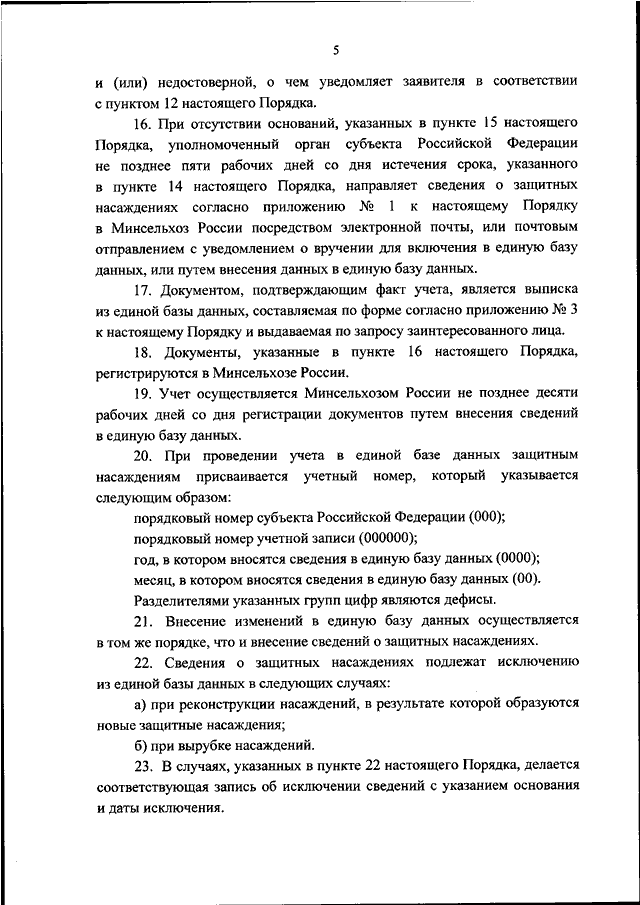 5

и (или) недостоверной, о чем уведомляет заявителя в соответствии с пунктом 12 настоящего Порядка.

16. При отсутствии оснований, указанных в пункте 15 настоящего Порядка, уполномоченный орган субъекта Российской Федерации не позднее пяти рабочих дней со дня истечения срока, указанного в пункте 14 настоящего Порядка, направляет сведения о защитных насаждениях согласно приложению № 1 к настоящему Порядку в Минсельхоз России посредством электронной почты, или почтовым отправлением с уведомлением о вручении для включения в единую базу данных, или путем внесения данных в единую базу данных.

17. Документом, подтверждающим факт учета, является выписка из единой базы данных, составляемая по форме согласно приложению № 3 к настоящему Порядку и выдаваемая по запросу заинтересованного лица.

18. Документы, указанные в пункте 16 настоящего Порядка, регистрируются в Минсельхозе России.

19. Учет осуществляется Минсельхозом России не позднее десяти рабочих дней со дня регистрации документов путем внесения сведений в единую базу данных.

20. При проведении учета в единой базе данных защитным насаждениям присваивается учетный номер, который указывается следующим образом:

порядковый номер субъекта Российской Федерации (000);

порядковый номер учетной записи (000000);

год, в котором вносятся сведения в единую базу данных (0000);

месяц, в котором вносятся сведения в единую базу данных (00).

Разделителями указанных групп цифр являются дефисы.

21. Внесение изменений в единую базу данных осуществляется в том же порядке, что и внесение сведений о защитных насаждениях.

22. Сведения о защитных насаждениях подлежат исключению из единой базы данных в следующих случаях:

а) при реконструкции насаждений, в результате которой образуются новые защитные насаждения;

б) при вырубке насаждений.

23. В случаях, указанных в пункте 22 настоящего Порядка, делается соответствующая запись об исключении сведений с указанием основания и даты исключения.